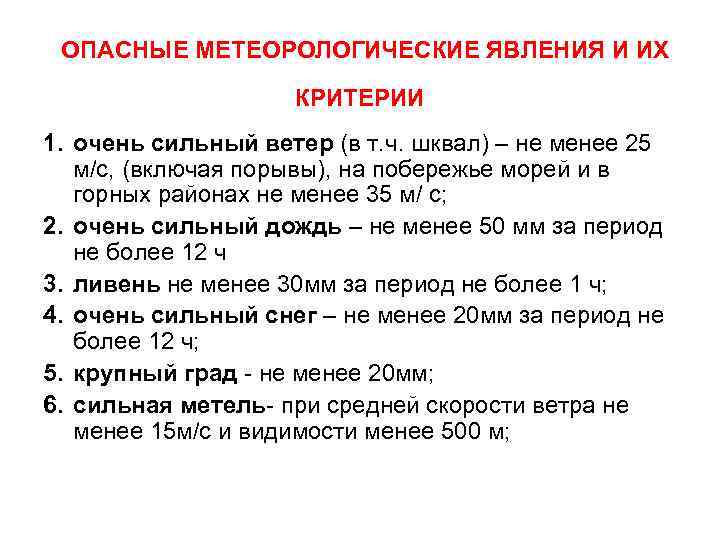 ОПАСНЫЕ МЕТЕОРОЛОГИЧЕСКИЕ ЯВЛЕНИЯ И ИХ КРИТЕРИИ

1. очень сильный ветер (в т.ч. шквал) – не менее 25 м/с, (включая порывы), на побережье морей и в горных районах не менее 35 м/ с;
2. очень сильный дождь – не менее 50 мм за период не более 12 ч
3. ливень не менее 30мм за период не более 1 ч;
4. очень сильный снег – не менее 20мм за период не более 12 ч;
5. крупный град - не менее 20мм;
6. сильная метель- при средней скорости ветра не менее 15м/с и видимости менее 500 м;